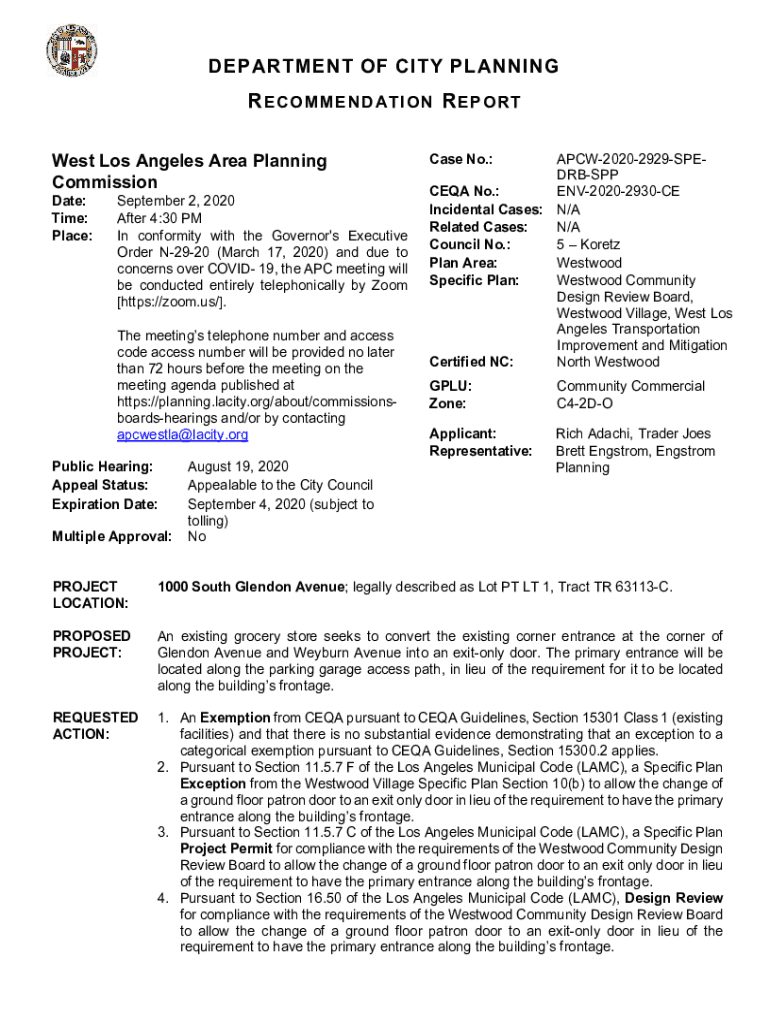 DEPARTMENT OF CITY PLANNING
RECOMMENDATION REPORT

West Los Angeles Area Planning Commission

Date: September 2, 2020
Time: After 4:30 PM
Place: In conformity with the Governor's Executive Order N-29-20 (March 17, 2020) and due to concerns over COVID- 19, the APC meeting will be conducted entirely telephonically by Zoom [https://zoom.us/].

The meeting's telephone number and access code access number will be provided no later than 72 hours before the meeting on the meeting agenda published at https://planning.lacity.org/about/commissions-boards-hearings and/or by contacting apcwestla@lacity.org

Public Hearing: August 19, 2020
Appeal Status: Appealable to the City Council
Expiration Date: September 4, 2020 (subject to tolling)
Multiple Approval: No

Case No.: APCW-2020-2929-SPE-DRB-SPP
CEQA No.: ENV-2020-2930-CE
Incidental Cases: N/A
Related Cases: N/A
Council No.: 5 – Koretz
Plan Area: Westwood
Specific Plan: Westwood Community Design Review Board, Westwood Village, West Los Angeles Transportation Improvement and Mitigation
Certified NC: North Westwood
GPLU: Community Commercial
Zone: C4-2D-O
Applicant: Rich Adachi, Trader Joes
Representative: Brett Engstrom, Engstrom Planning

PROJECT LOCATION: 1000 South Glendon Avenue; legally described as Lot PT LT 1, Tract TR 63113-C.

PROPOSED PROJECT: An existing grocery store seeks to convert the existing corner entrance at the corner of Glendon Avenue and Weyburn Avenue into an exit-only door. The primary entrance will be located along the parking garage access path, in lieu of the requirement for it to be located along the building's frontage.

REQUESTED ACTION:
1. An Exemption from CEQA pursuant to CEQA Guidelines, Section 15301 Class 1 (existing facilities) and that there is no substantial evidence demonstrating that an exception to a categorical exemption pursuant to CEQA Guidelines, Section 15300.2 applies.
2. Pursuant to Section 11.5.7 F of the Los Angeles Municipal Code (LAMC), a Specific Plan Exception from the Westwood Village Specific Plan Section 10(b) to allow the change of a ground floor patron door to an exit only door in lieu of the requirement to have the primary entrance along the building's frontage.
3. Pursuant to Section 11.5.7 C of the Los Angeles Municipal Code (LAMC), a Specific Plan Project Permit for compliance with the requirements of the Westwood Community Design Review Board to allow the change of a ground floor patron door to an exit only door in lieu of the requirement to have the primary entrance along the building's frontage.
4. Pursuant to Section 16.50 of the Los Angeles Municipal Code (LAMC), Design Review for compliance with the requirements of the Westwood Community Design Review Board to allow the change of a ground floor patron door to an exit-only door in lieu of the requirement to have the primary entrance along the building's frontage.